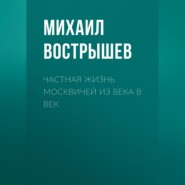 МИХАИЛ ВОСТРЫШЕВ

ЧАСТНАЯ ЖИЗНЬ МОСКВИЧЕЙ ИЗ ВЕКА В ВЕК